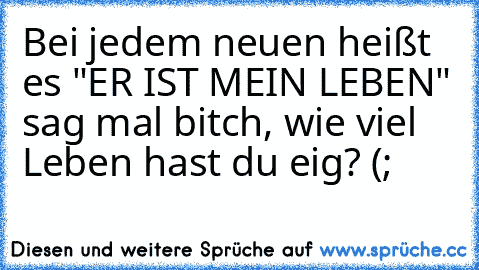 Bei jedem neuen heißt es "ER IST MEIN LEBEN" sag mal bitch, wie viel Leben hast du eig? (;

Diesen und weitere Sprüche auf www.sprüche.cc